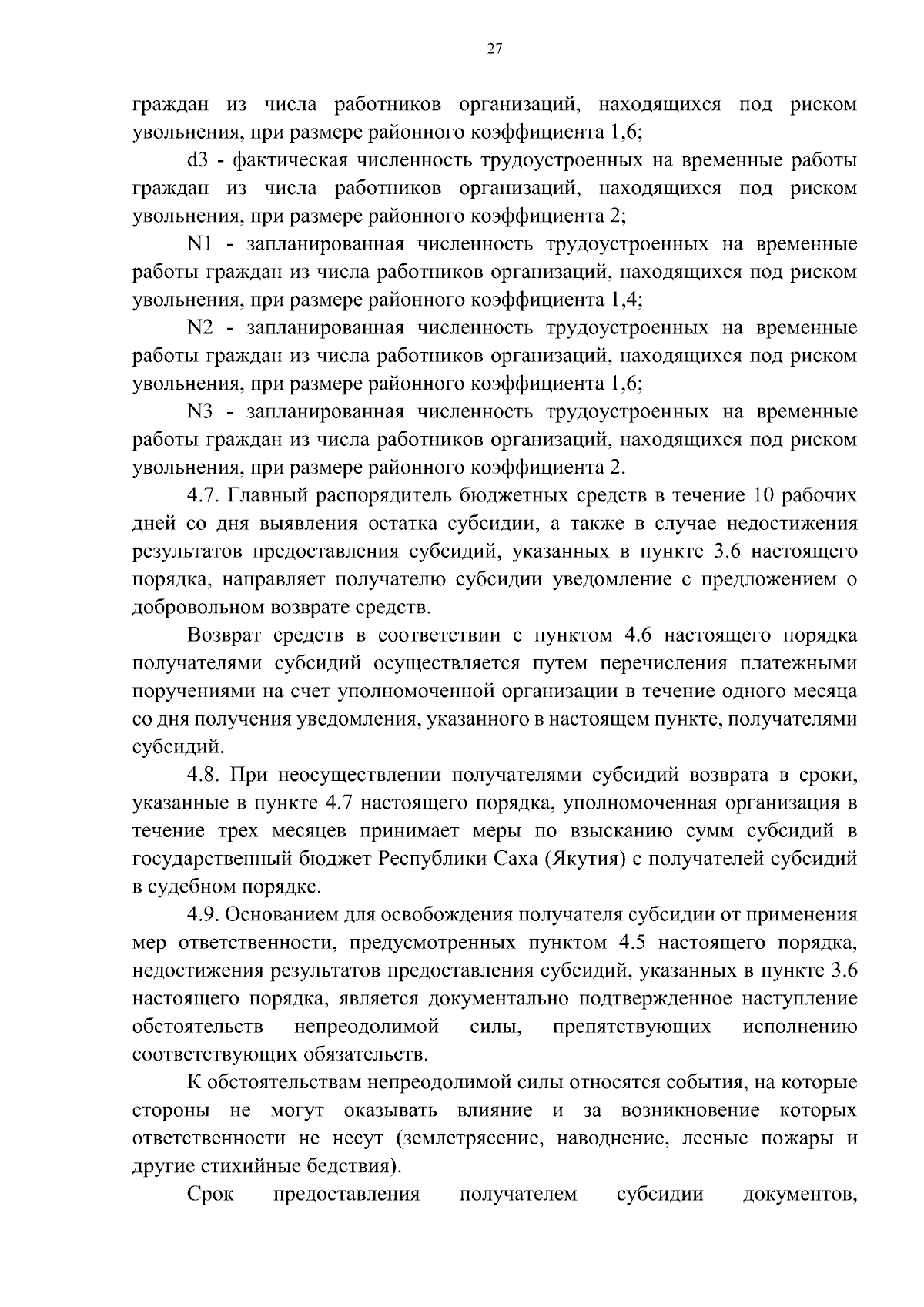 27

граждан из числа работников организаций, находящихся под риском увольнения, при размере районного коэффициента 1,6;

d3 - фактическая численность трудоустроенных на временные работы граждан из числа работников организаций, находящихся под риском увольнения, при размере районного коэффициента 2;

N1 - запланированная численность трудоустроенных на временные работы граждан из числа работников организаций, находящихся под риском увольнения, при размере районного коэффициента 1,4;

N2 - запланированная численность трудоустроенных на временные работы граждан из числа работников организаций, находящихся под риском увольнения, при размере районного коэффициента 1,6;

N3 - запланированная численность трудоустроенных на временные работы граждан из числа работников организаций, находящихся под риском увольнения, при размере районного коэффициента 2.

4.7. Главный распорядитель бюджетных средств в течение 10 рабочих дней со дня выявления остатка субсидии, а также в случае недостижения результатов предоставления субсидий, указанных в пункте 3.6 настоящего порядка, направляет получателю субсидии уведомление с предложением о добровольном возврате средств.

Возврат средств в соответствии с пунктом 4.6 настоящего порядка получателями субсидий осуществляется путем перечисления платежными поручениями на счет уполномоченной организации в течение одного месяца со дня получения уведомления, указанного в настоящем пункте, получателями субсидий.

4.8. При неосуществлении получателями субсидий возврата в сроки, указанные в пункте 4.7 настоящего порядка, уполномоченная организация в течение трех месяцев принимает меры по взысканию сумм субсидий в государственный бюджет Республики Саха (Якутия) с получателей субсидий в судебном порядке.

4.9. Основанием для освобождения получателя субсидии от применения мер ответственности, предусмотренных пунктом 4.5 настоящего порядка, недостижения результатов предоставления субсидий, указанных в пункте 3.6 настоящего порядка, является документально подтвержденное наступление обстоятельств непреодолимой силы, препятствующих исполнению соответствующих обязательств.

К обстоятельствам непреодолимой силы относятся события, на которые стороны не могут оказывать влияние и за возникновение которых ответственности не несут (землетрясение, наводнение, лесные пожары и другие стихийные бедствия).

Срок предоставления получателем субсидии документов,